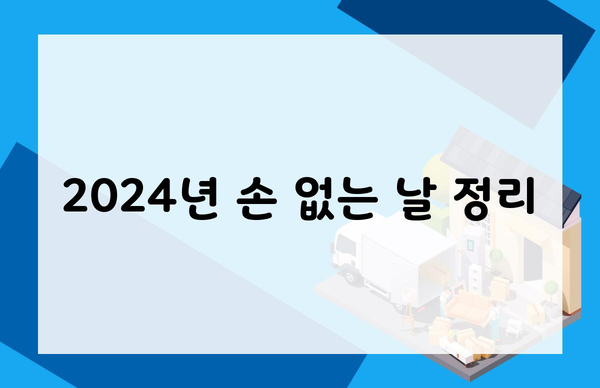 2024년 손 없는 날 정리